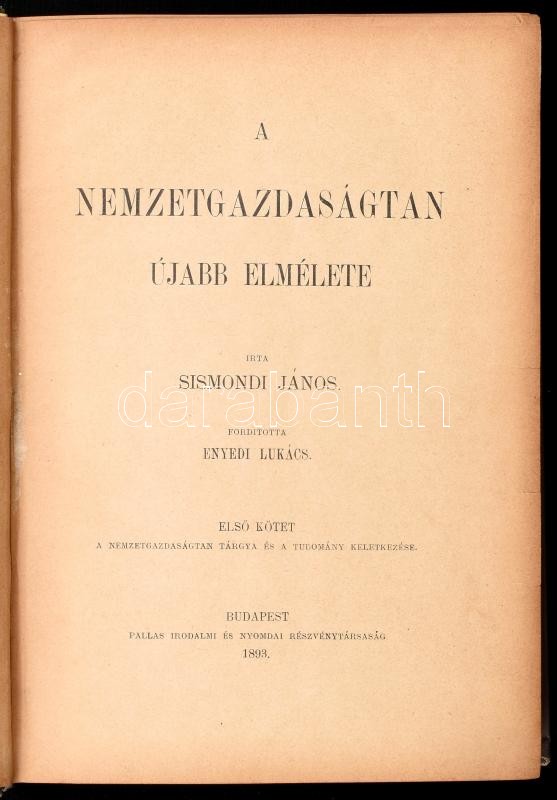 A

NEMZETGAZDASÁGTAN

ÚJABB ELMÉLETE

IRTA

SISMONDI JÁNOS.

FORDITOTTA

ENYEDI LUKÁCS.

ELSŐ KÖTET

A NEMZETGAZDASÁGTAN TÁRGYA ÉS A TUDOMÁNY KELETKEZÉSE.

BUDAPEST

PALLAS IRODALMI ÉS NYOMDAI RÉSZVÉNYTÁRSASÁG

1893.

darabanth